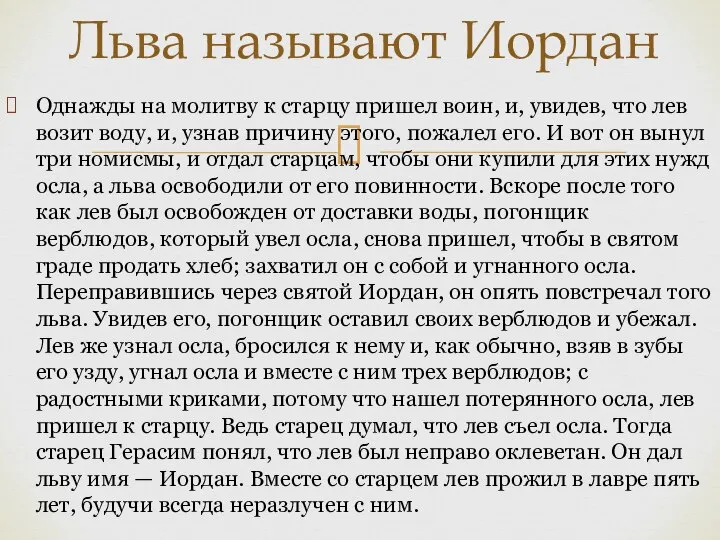 Льва называют Иордан

Однажды на молитву к старцу пришел воин, и, увидев, что лев возит воду, и, узнав причину этого, пожалел его. И вот он вынул три номисмы, и отдал старцам, чтобы они купили для этих нужд осла, а льва освободили от его повинности. Вскоре после того как лев был освобожден от доставки воды, погонщик верблюдов, который увел осла, снова пришел, чтобы в святом граде продать хлеб; захватил он с собой и угнанного осла. Переправившись через святой Иордан, он опять повстречал того льва. Увидев его, погонщик оставил своих верблюдов и убежал. Лев же узнал осла, бросился к нему и, как обычно, взяв в зубы его узду, угнал осла и вместе с ним трех верблюдов; с радостными криками, потому что нашел потерянного осла, лев пришел к старцу. Ведь старец думал, что лев съел осла. Тогда старец Герасим понял, что лев был неправо оклеветан. Он дал льву имя — Иордан. Вместе со старцем лев прожил в лавре пять лет, будучи всегда неразлучен с ним.